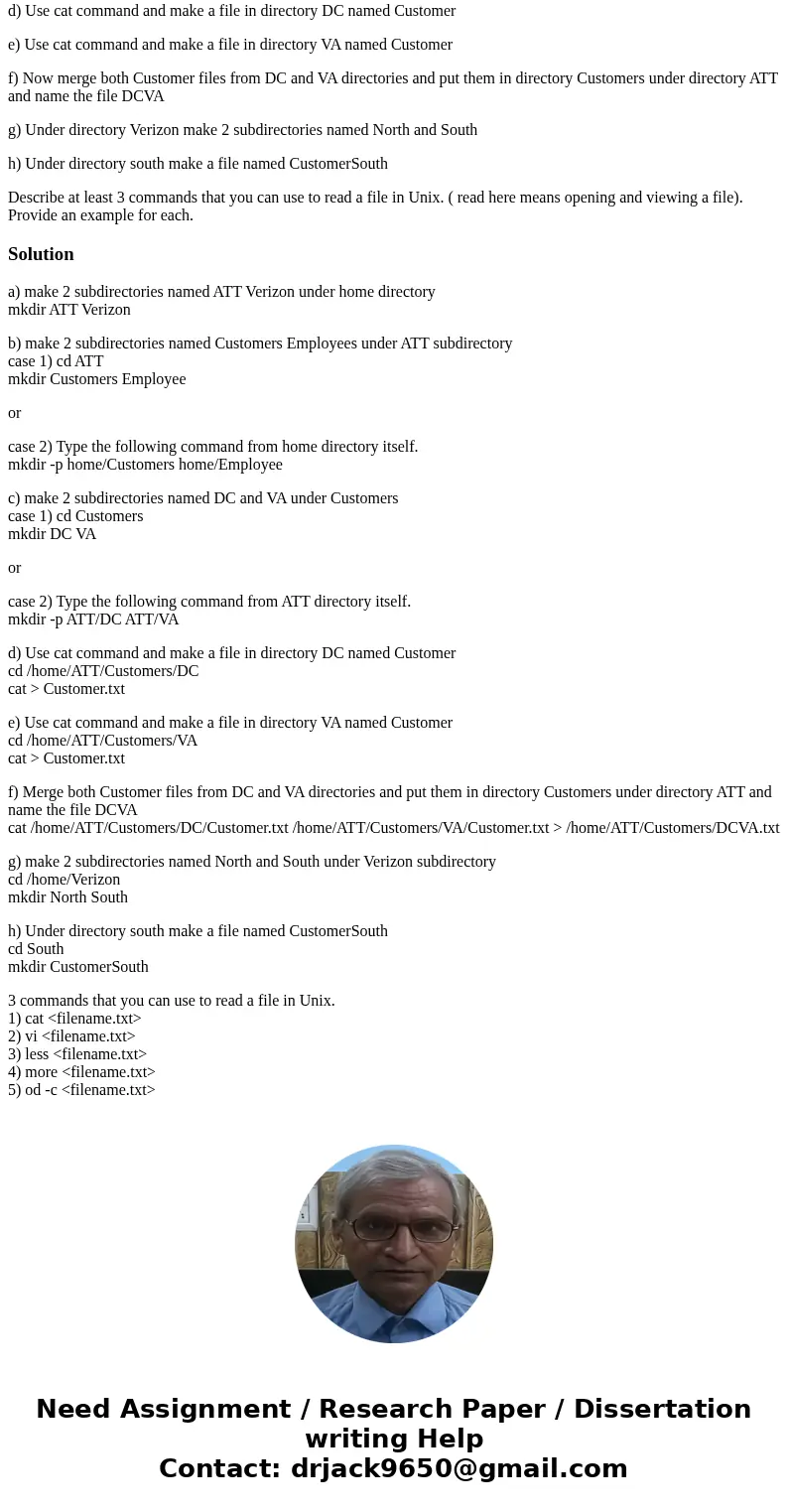 d) Use cat command and make a file in directory DC named Customer

e) Use cat command and make a file in directory VA named Customer

f) Now merge both Customer files from DC and VA directories and put them in directory Customers under directory ATT and name the file DCVA

g) Under directory Verizon make 2 subdirectories named North and South

h) Under directory south make a file named CustomerSouth

Describe at least 3 commands that you can use to read a file in Unix. ( read here means opening and viewing a file). Provide an example for each.

Solution

a) make 2 subdirectories named ATT Verizon under home directory
mkdir ATT Verizon

b) make 2 subdirectories named Customers Employees under ATT subdirectory
case 1) cd ATT
mkdir Customers Employee

or

case 2) Type the following command from home directory itself.
mkdir -p home/Customers home/Employee

c) make 2 subdirectories named DC and VA under Customers
case 1) cd Customers
mkdir DC VA

or

case 2) Type the following command from ATT directory itself.
mkdir -p ATT/DC ATT/VA

d) Use cat command and make a file in directory DC named Customer
cd /home/ATT/Customers/DC
cat > Customer.txt

e) Use cat command and make a file in directory VA named Customer
cd /home/ATT/Customers/VA
cat > Customer.txt

f) Merge both Customer files from DC and VA directories and put them in directory Customers under directory ATT and name the file DCVA
cat /home/ATT/Customers/DC/Customer.txt /home/ATT/Customers/VA/Customer.txt > /home/ATT/Customers/DCVA.txt

g) make 2 subdirectories named North and South under Verizon subdirectory
cd /home/Verizon
mkdir North South

h) Under directory south make a file named CustomerSouth
cd South
mkdir CustomerSouth

3 commands that you can use to read a file in Unix.
1) cat <filename.txt>
2) vi <filename.txt>
3) less <filename.txt>
4) more <filename.txt>
5) od -c <filename.txt>

Need Assignment / Research Paper / Dissertation writing Help
Contact: drjack9650@gmail.com